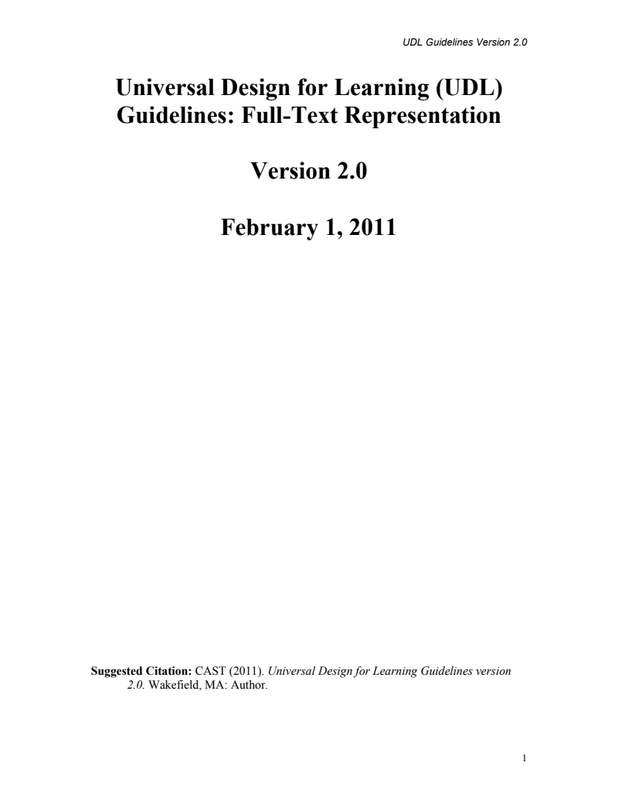 UDL Guidelines Version 2.0

Universal Design for Learning (UDL) Guidelines: Full-Text Representation

Version 2.0

February 1, 2011

Suggested Citation: CAST (2011). Universal Design for Learning Guidelines version 2.0. Wakefield, MA: Author.

1